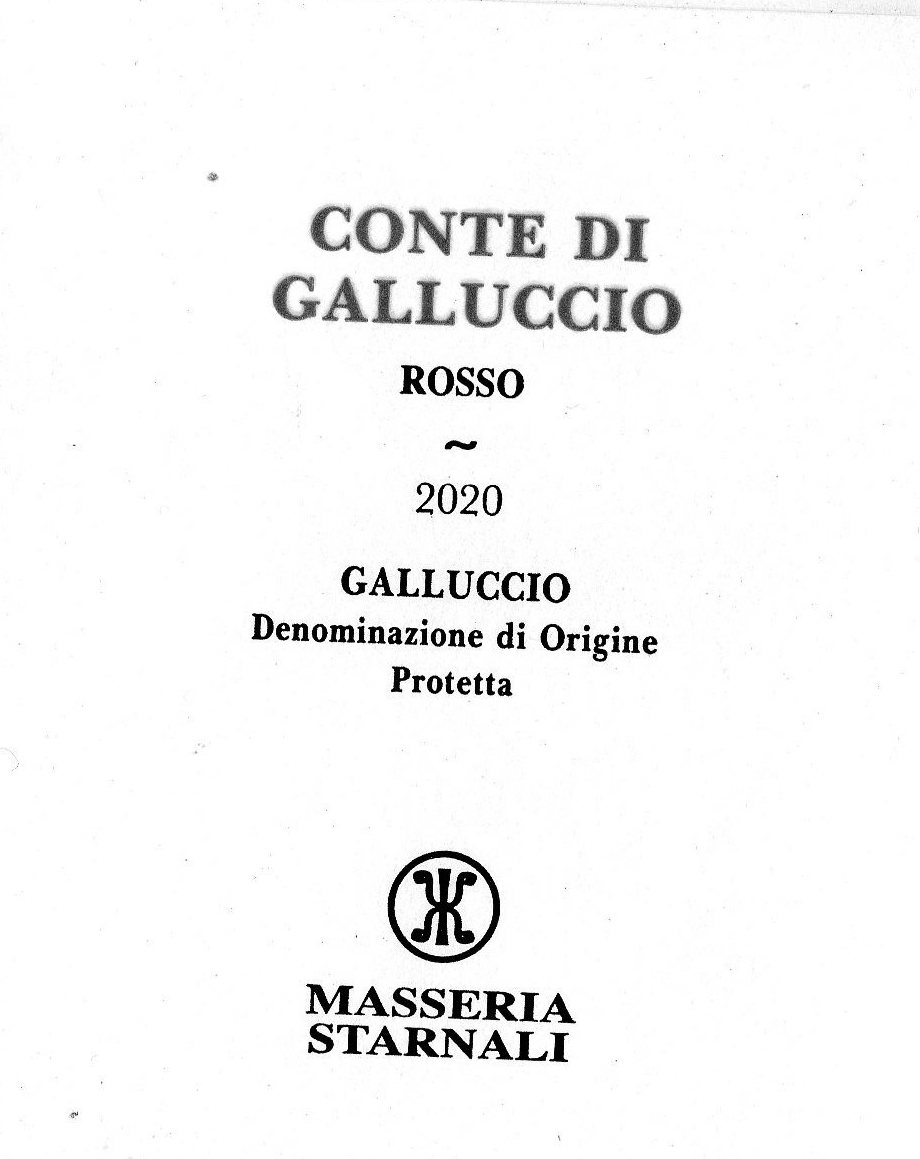 CONTE DI GALLUCCIO

ROSSO

~

2020

GALLUCCIO
Denominazione di Origine
Protetta

MASSERIA
STARNALI